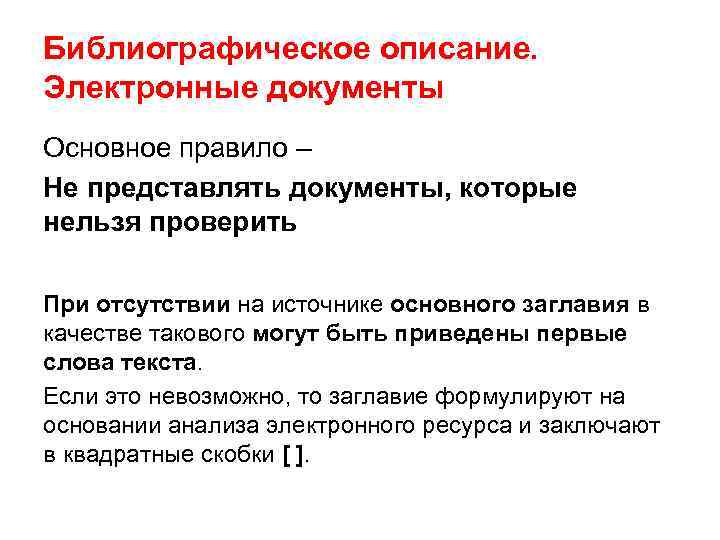 Библиографическое описание. Электронные документы

Основное правило –

Не представлять документы, которые нельзя проверить

При отсутствии на источнике основного заглавия в качестве такового могут быть приведены первые слова текста.

Если это невозможно, то заглавие формулируют на основании анализа электронного ресурса и заключают в квадратные скобки [ ].